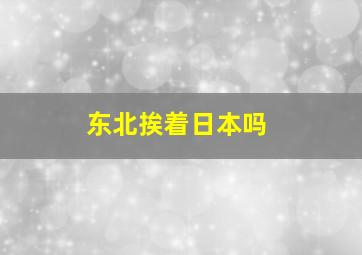 东北挨着日本吗